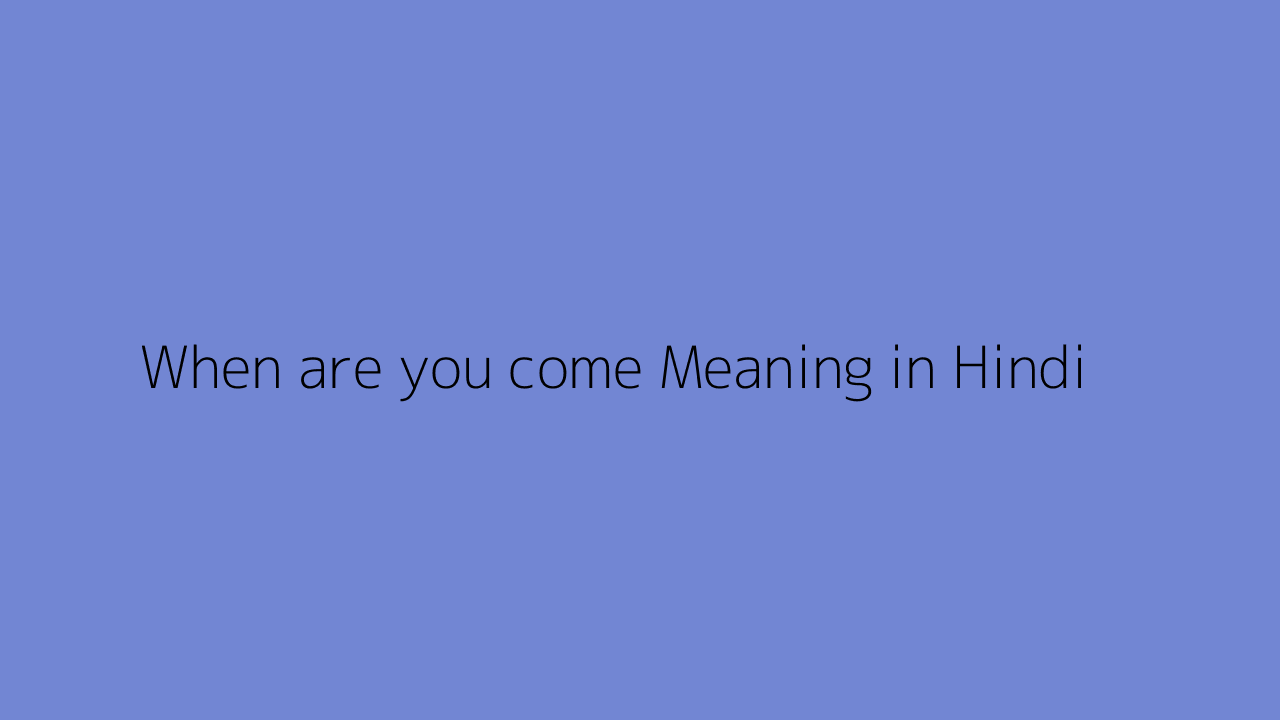 When are you come Meaning in Hindi